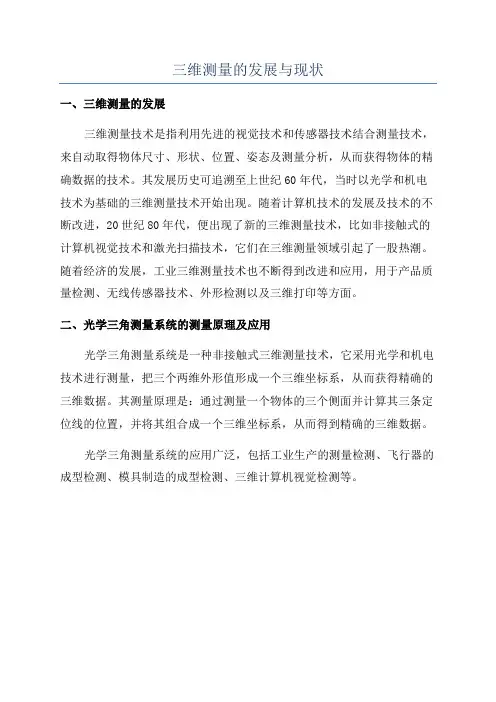 三维测量的发展与现状

一、三维测量的发展

三维测量技术是指利用先进的视觉技术和传感器技术结合测量技术，来自动取得物体尺寸、形状、位置、姿态及测量分析，从而获得物体的精确数据的技术。其发展历史可追溯至上世纪60年代，当时以光学和机电技术为基础的三维测量技术开始出现。随着计算机技术的发展及技术的不断改进，20世纪80年代，便出现了新的三维测量技术，比如非接触式的计算机视觉技术和激光扫描技术，它们在三维测量领域引起了一股热潮。随着经济的发展，工业三维测量技术也不断得到改进和应用，用于产品质量检测、无线传感器技术、外形检测以及三维打印等方面。

二、光学三角测量系统的测量原理及应用

光学三角测量系统是一种非接触式三维测量技术，它采用光学和机电技术进行测量，把三个两维外形值形成一个三维坐标系，从而获得精确的三维数据。其测量原理是：通过测量一个物体的三个侧面并计算其三条定位线的位置，并将其组合成一个三维坐标系，从而得到精确的三维数据。

光学三角测量系统的应用广泛，包括工业生产的测量检测、飞行器的成型检测、模具制造的成型检测、三维计算机视觉检测等。